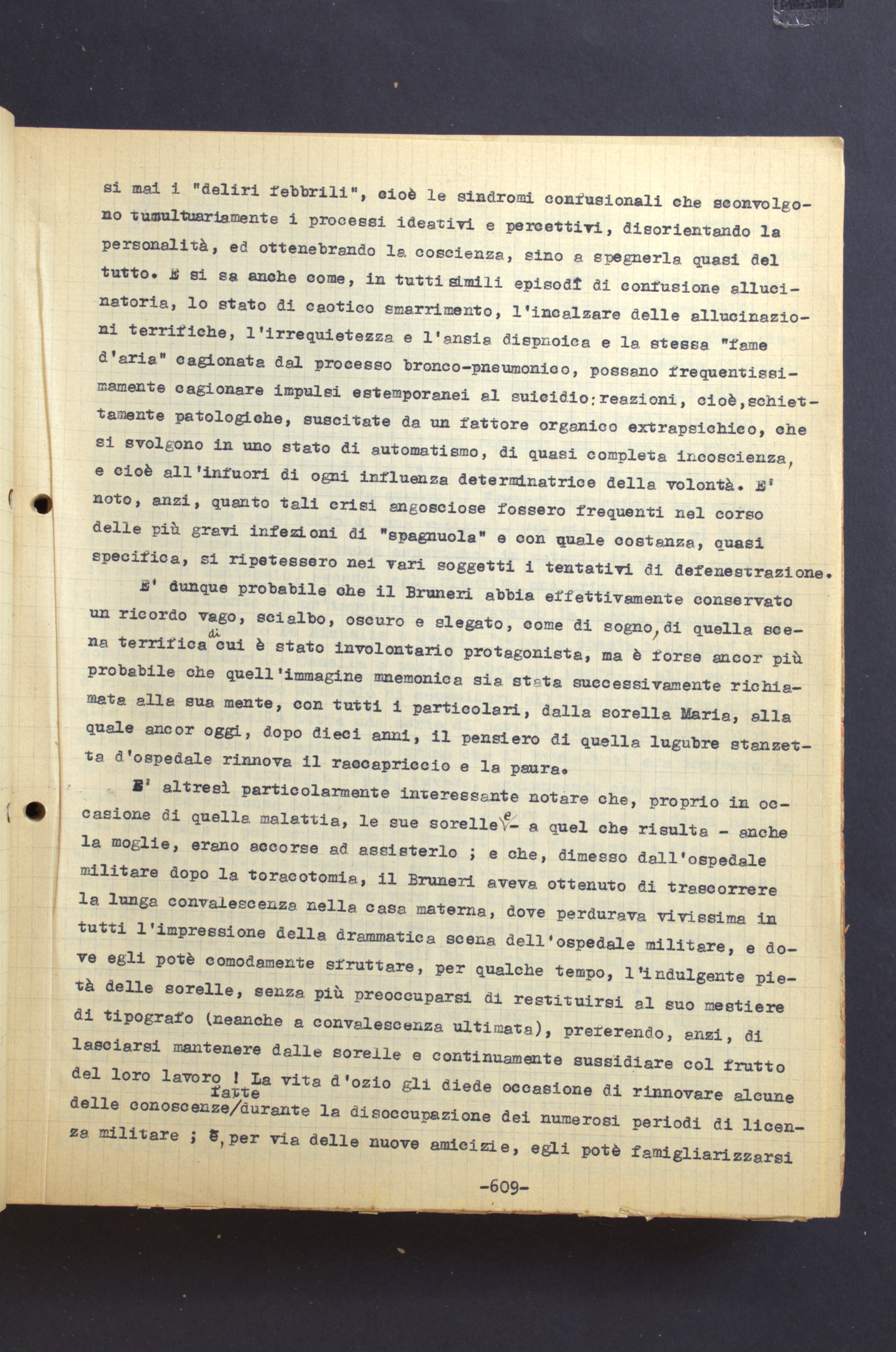 si mai i "deliri febbrili", cioè le sindromi confusionali che sconvolgono tumultuariamente i processi ideativi e percettivi, disorientando la personalità, ed ottenebrando la coscienza, sino a spegnerla quasi del tutto. E si sa anche come, in tutti simili episodî di confusione allucinatoria, lo stato di caotico smarrimento, l'incalzare delle allucinazioni terrifiche, l'irrequietezza e l'ansia dispnoica e la stessa "fame d'aria" cagionata dal processo bronco-pneumonico, possano frequentissimamente cagionare impulsi estemporanei al suicidio: reazioni, cioè, schiettamente patologiche, suscitate da un fattore organico extrapsichico, che si svolgono in uno stato di automatismo, di quasi completa incoscienza, e cioè all'infuori di ogni influenza determinatrice della volontà. E' noto, anzi, quanto tali crisi angosciose fossero frequenti nel corso delle più gravi infezioni di "spagnuola" e con quale costanza, quasi specifica, si ripetessero nei vari soggetti i tentativi di defenestrazione.

E' dunque probabile che il Bruneri abbia effettivamente conservato un ricordo vago, scialbo, oscuro e slegato, come di sogno, di quella scena terrifica di cui è stato involontario protagonista, ma è forse ancor più probabile che quell'immagine mnemonica sia stata successivamente richiamata alla sua mente, con tutti i particolari, dalla sorella Maria, alla quale ancor oggi, dopo dieci anni, il pensiero di quella lugubre stanzetta d'ospedale rinnova il raccapriccio e la paura.

E' altresì particolarmente interessante notare che, proprio in occasione di quella malattia, le sue sorelle e - a quel che risulta - anche la moglie, erano accorse ad assisterlo ; e che, dimesso dall'ospedale militare dopo la toracotomia, il Bruneri aveva ottenuto di trascorrere la lunga convalescenza nella casa materna, dove perdurava vivissima in tutti l'impressione della drammatica scena dell'ospedale militare, e dove egli potè comodamente sfruttare, per qualche tempo, l'indulgente pietà delle sorelle, senza più preoccuparsi di restituirsi al suo mestiere di tipografo (neanche a convalescenza ultimata), preferendo, anzi, di lasciarsi mantenere dalle sorelle e continuamente sussidiare col frutto del loro lavoro ! La vita d'ozio gli diede occasione di rinnovare alcune delle conoscenze fatte durante la disoccupazione dei numerosi periodi di licenza militare ; e, per via delle nuove amicizie, egli potè famigliarizzarsi

-609-